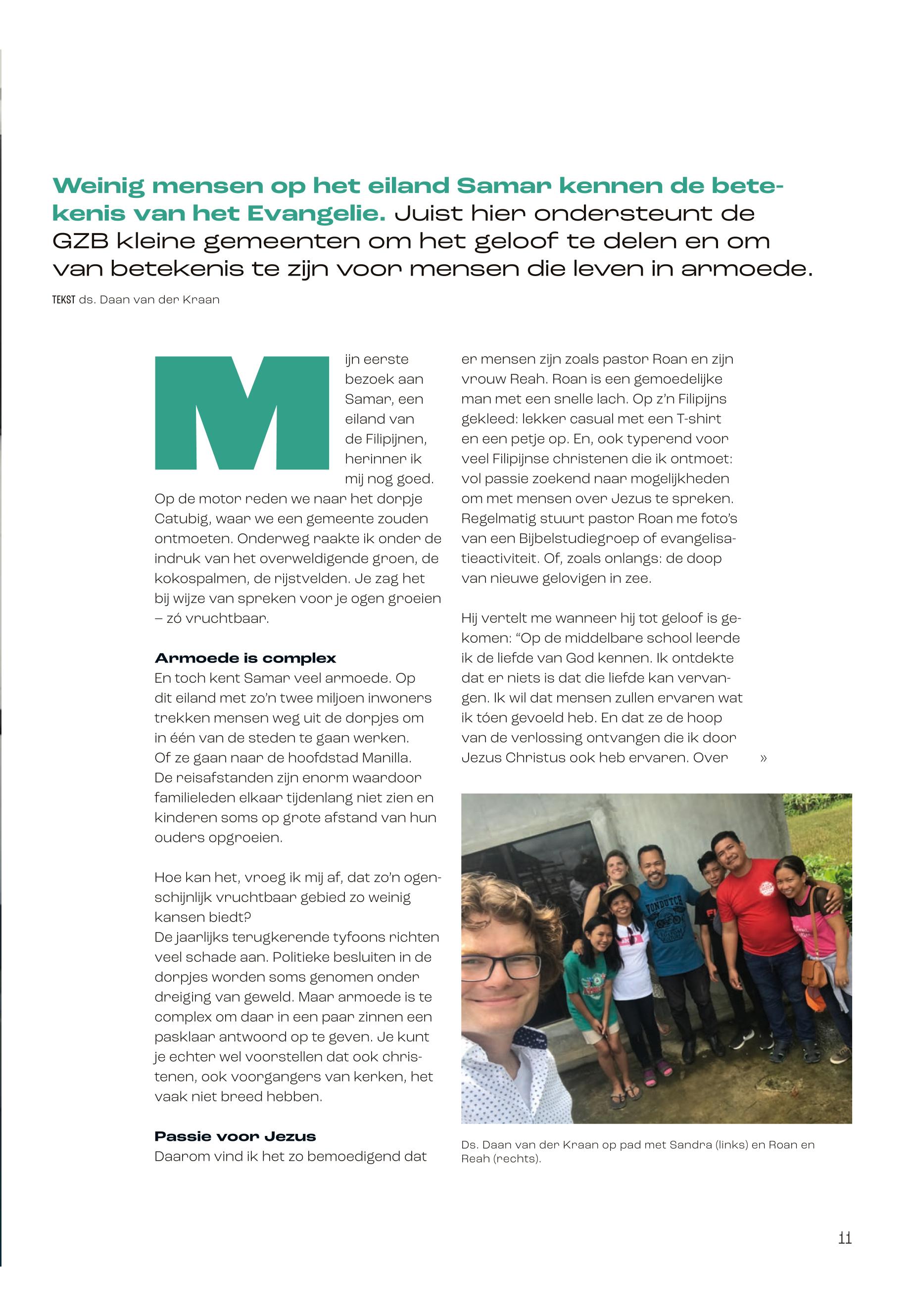 Weinig mensen op het eiland Samar kennen de betekenis van het Evangelie. Juist hier ondersteunt de GZB kleine gemeenten om het geloof te delen en om van betekenis te zijn voor mensen die leven in armoede.

TEKST ds. Daan van der Kraan

Mijn eerste bezoek aan Samar, een eiland van de Filipijnen, herinner ik mij nog goed. Op de motor reden we naar het dorpje Catubig, waar we een gemeente zouden ontmoeten. Onderweg raakte ik onder de indruk van het overweldigende groen, de kokospalmen, de rijstvelden. Je zag het bij wijze van spreken voor je ogen groeien – zó vruchtbaar.

Armoede is complex
En toch kent Samar veel armoede. Op dit eiland met zo'n twee miljoen inwoners trekken mensen weg uit de dorpjes om in één van de steden te gaan werken. Of ze gaan naar de hoofdstad Manilla. De reisafstanden zijn enorm waardoor familieleden elkaar tijdenlang niet zien en kinderen soms op grote afstand van hun ouders opgroeien.

Hoe kan het, vroeg ik mij af, dat zo'n ogenschijnlijk vruchtbaar gebied zo weinig kansen biedt?
De jaarlijks terugkerende tyfoons richten veel schade aan. Politieke besluiten in de dorpjes worden soms genomen onder dreiging van geweld. Maar armoede is te complex om daar in een paar zinnen een pasklaar antwoord op te geven. Je kunt je echter wel voorstellen dat ook christenen, ook voorgangers van kerken, het vaak niet breed hebben.

Passie voor Jezus
Daarom vind ik het zo bemoedigend dat er mensen zijn zoals pastor Roan en zijn vrouw Reah. Roan is een gemoedelijke man met een snelle lach. Op z'n Filipijns gekleed: lekker casual met een T-shirt en een petje op. En, ook typerend voor veel Filipijnse christenen die ik ontmoet: vol passie zoekend naar mogelijkheden om met mensen over Jezus te spreken. Regelmatig stuurt pastor Roan me foto's van een Bijbelstudiegroep of evangelisatieactiviteit. Of, zoals onlangs: de doop van nieuwe gelovigen in zee.

Hij vertelt me wanneer hij tot geloof is gekomen: "Op de middelbare school leerde ik de liefde van God kennen. Ik ontdekte dat er niets is dat die liefde kan vervangen. Ik wil dat mensen zullen ervaren wat ik tóen gevoeld heb. En dat ze de hoop van de verlossing ontvangen die ik door Jezus Christus ook heb ervaren. Over »

VONDUTCH

Ds. Daan van der Kraan op pad met Sandra (links) en Roan en Reah (rechts).

11